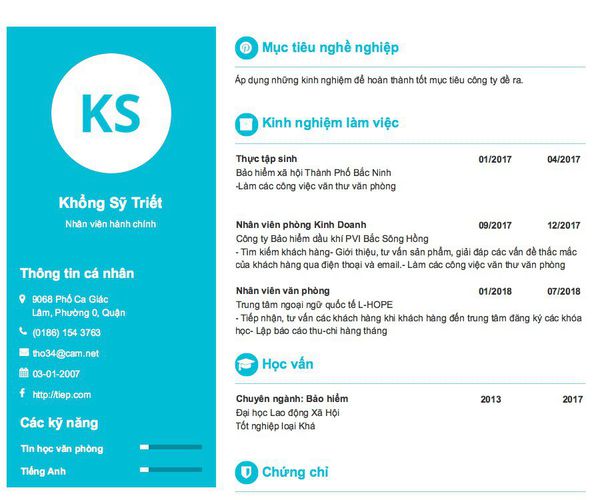 KS

Khổng Sỹ Triết

Nhân viên hành chính

Thông tin cá nhân

9068 Phố Ca Giác Lâm, Phường 0, Quận

(0186) 154 3763

tho34@cam.net

03-01-2007

http://tiep.com

Các kỹ năng

Tin học văn phòng

Tiếng Anh

Mục tiêu nghề nghiệp

Áp dụng những kinh nghiệm để hoàn thành tốt mục tiêu công ty đề ra.

Kinh nghiệm làm việc

Thực tập sinh 01/2017 04/2017
Bảo hiểm xã hội Thành Phố Bắc Ninh
-Làm các công việc văn thư văn phòng

Nhân viên phòng Kinh Doanh 09/2017 12/2017
Công ty Bảo hiểm dầu khí PVI Bắc Sông Hồng
- Tìm kiếm khách hàng- Giới thiệu, tư vấn sản phẩm, giải đáp các vấn đề thắc mắc của khách hàng qua điện thoại và email.- Làm các công việc văn thư văn phòng

Nhân viên văn phòng 01/2018 07/2018
Trung tâm ngoại ngữ quốc tế L-HOPE
- Tiếp nhận, tư vấn các khách hàng khi khách hàng đến trung tâm đăng ký các khóa học- Lập báo cáo thu-chi hàng tháng

Học vấn

Chuyên ngành: Bảo hiểm 2013 2017
Đại học Lao động Xã Hội
Tốt nghiệp loại Khá

Chứng chỉ